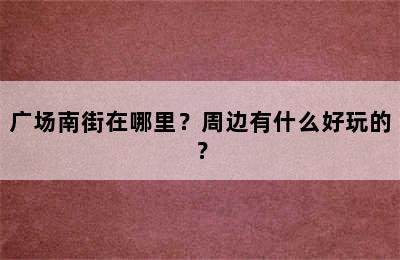 广场南街在哪里？周边有什么好玩的？